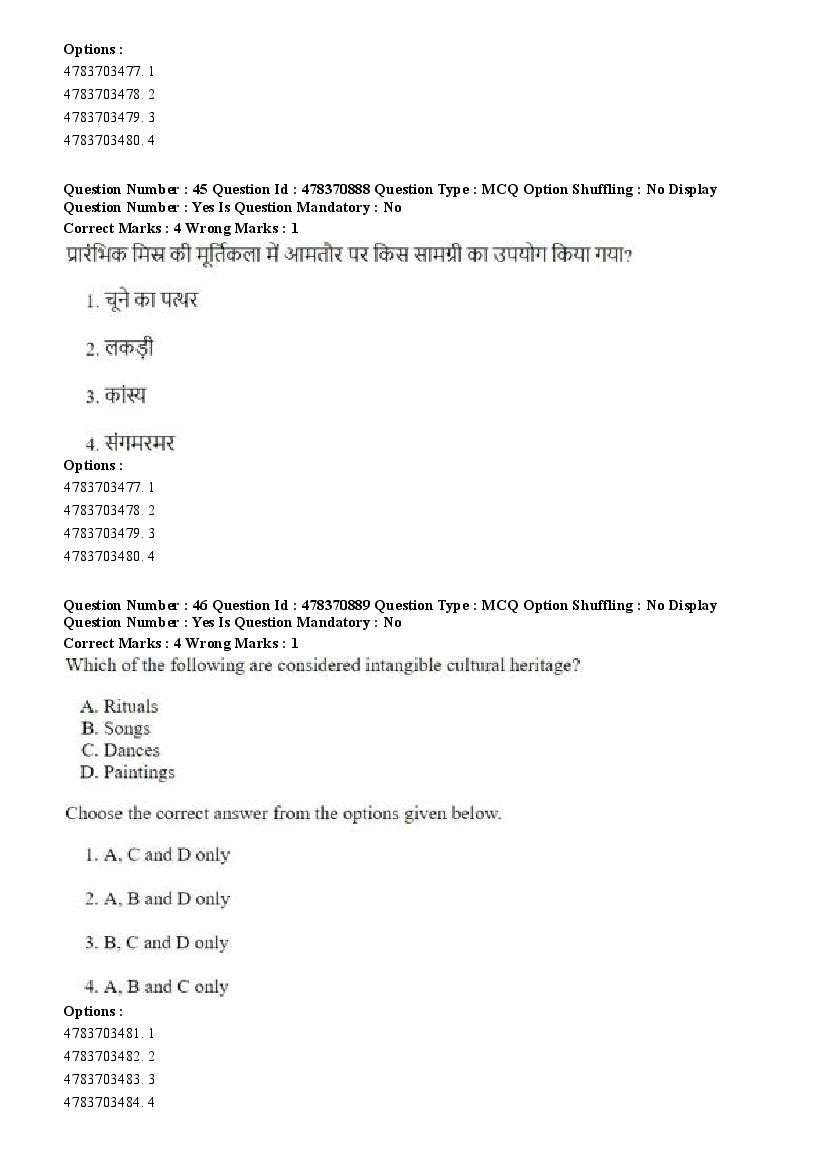 Options :
4783703477. 1
4783703478. 2
4783703479. 3
4783703480. 4

Question Number : 45 Question Id : 478370888 Question Type : MCQ Option Shuffling : No Display Question Number : Yes Is Question Mandatory : No
Correct Marks : 4 Wrong Marks : 1
प्रारंभिक मिस्र की मूर्तिकला में आमतौर पर किस सामग्री का उपयोग किया गया?

1. चूने का पत्थर

2. लकड़ी

3. कांस्य

4. संगमरमर
Options :
4783703477. 1
4783703478. 2
4783703479. 3
4783703480. 4

Question Number : 46 Question Id : 478370889 Question Type : MCQ Option Shuffling : No Display Question Number : Yes Is Question Mandatory : No
Correct Marks : 4 Wrong Marks : 1
Which of the following are considered intangible cultural heritage?

A. Rituals
B. Songs
C. Dances
D. Paintings

Choose the correct answer from the options given below.

1. A, C and D only

2. A, B and D only

3. B, C and D only

4. A, B and C only
Options :
4783703481. 1
4783703482. 2
4783703483. 3
4783703484. 4